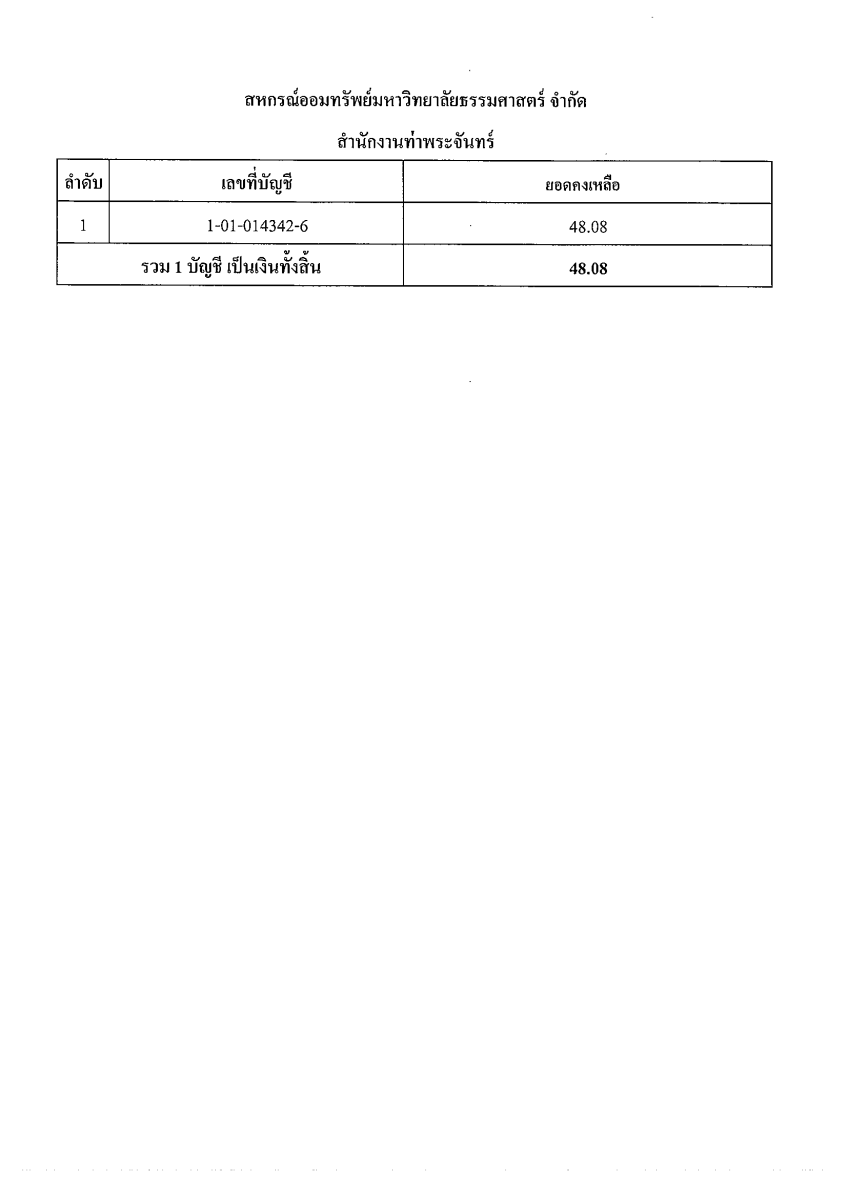 สหกรณ์ออมทรัพย์มหาวิทยาลัยธรรมศาสตร์ จำกัด

สำนักงานท่าพระจันทร์

| ลำดับ | เลขที่บัญชี | ยอดคงเหลือ |
|---|---|---|
| 1 | 1-01-014342-6 | 48.08 |
| รวม 1 บัญชี เป็นเงินทั้งสิ้น | | 48.08 |